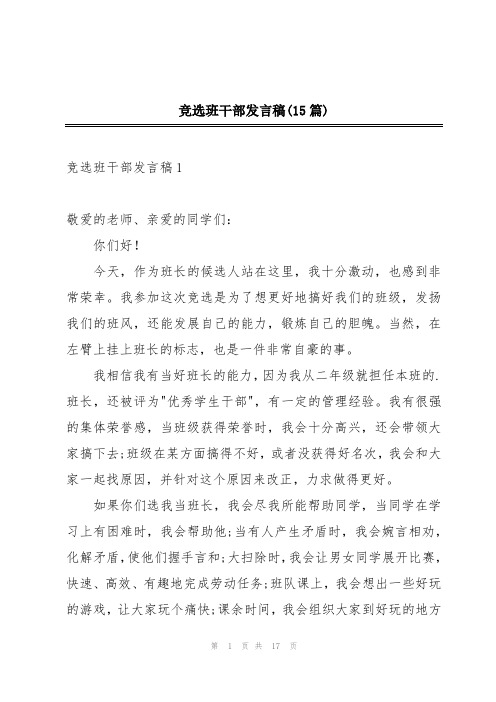 竞选班干部发言稿(15篇)

竞选班干部发言稿1

敬爱的老师、亲爱的同学们:

你们好!

今天，作为班长的候选人站在这里，我十分激动，也感到非常荣幸。我参加这次竞选是为了想更好地搞好我们的班级，发扬我们的班风，还能发展自己的能力，锻炼自己的胆魄。当然，在左臂上挂上班长的标志，也是一件非常自豪的事。

我相信我有当好班长的能力，因为我从二年级就担任本班的.班长，还被评为"优秀学生干部"，有一定的管理经验。我有很强的集体荣誉感，当班级获得荣誉时，我会十分高兴，还会带领大家搞下去;班级在某方面搞得不好，或者没获得好名次，我会和大家一起找原因，并针对这个原因来改正，力求做得更好。

如果你们选我当班长，我会尽我所能帮助同学，当同学在学习上有困难时，我会帮助他;当有人产生矛盾时，我会婉言相劝，化解矛盾，使他们握手言和;大扫除时，我会让男女同学展开比赛，快速、高效、有趣地完成劳动任务;班队课上，我会想出一些好玩的游戏，让大家玩个痛快;课余时间，我会组织大家到好玩的地方

第 1 页 共 17 页